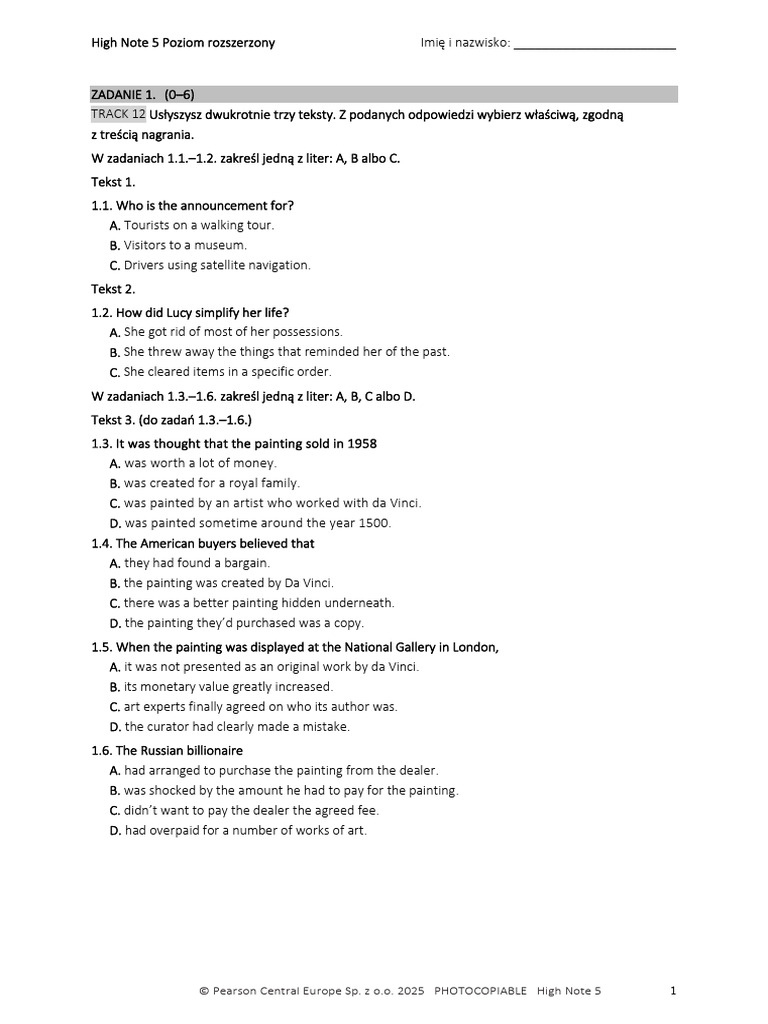 High Note 5 Poziom rozszerzony

Imię i nazwisko: ________________________

ZADANIE 1. (0–6)

TRACK 12 Usłyszysz dwukrotnie trzy teksty. Z podanych odpowiedzi wybierz właściwą, zgodną z treścią nagrania.

W zadaniach 1.1.–1.2. zakreśl jedną z liter: A, B albo C.

Tekst 1.

1.1. Who is the announcement for?
A. Tourists on a walking tour.
B. Visitors to a museum.
C. Drivers using satellite navigation.

Tekst 2.

1.2. How did Lucy simplify her life?
A. She got rid of most of her possessions.
B. She threw away the things that reminded her of the past.
C. She cleared items in a specific order.

W zadaniach 1.3.–1.6. zakreśl jedną z liter: A, B, C albo D.

Tekst 3. (do zadań 1.3.–1.6.)

1.3. It was thought that the painting sold in 1958
A. was worth a lot of money.
B. was created for a royal family.
C. was painted by an artist who worked with da Vinci.
D. was painted sometime around the year 1500.

1.4. The American buyers believed that
A. they had found a bargain.
B. the painting was created by Da Vinci.
C. there was a better painting hidden underneath.
D. the painting they'd purchased was a copy.

1.5. When the painting was displayed at the National Gallery in London,
A. it was not presented as an original work by da Vinci.
B. its monetary value greatly increased.
C. art experts finally agreed on who its author was.
D. the curator had clearly made a mistake.

1.6. The Russian billionaire
A. had arranged to purchase the painting from the dealer.
B. was shocked by the amount he had to pay for the painting.
C. didn't want to pay the dealer the agreed fee.
D. had overpaid for a number of works of art.

© Pearson Central Europe Sp. z o.o. 2025 PHOTOCOPIABLE High Note 5 1